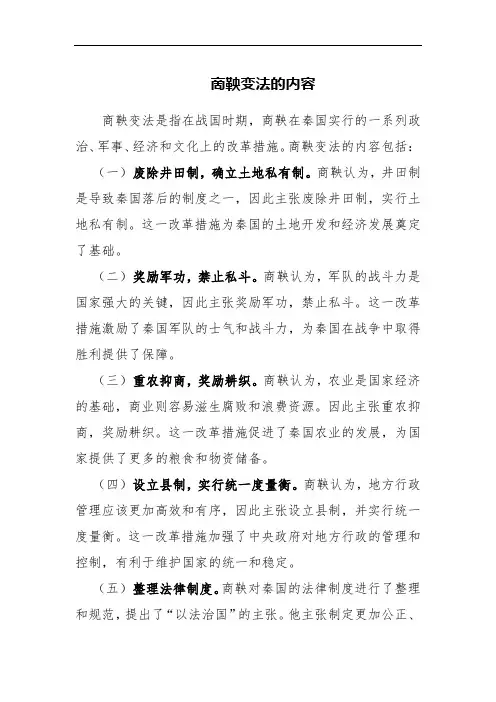 商鞅变法的内容

商鞅变法是指在战国时期，商鞅在秦国实行的一系列政治、军事、经济和文化上的改革措施。商鞅变法的内容包括：

（一）废除井田制，确立土地私有制。商鞅认为，井田制是导致秦国落后的制度之一，因此主张废除井田制，实行土地私有制。这一改革措施为秦国的土地开发和经济发展奠定了基础。

（二）奖励军功，禁止私斗。商鞅认为，军队的战斗力是国家强大的关键，因此主张奖励军功，禁止私斗。这一改革措施激励了秦国军队的士气和战斗力，为秦国在战争中取得胜利提供了保障。

（三）重农抑商，奖励耕织。商鞅认为，农业是国家经济的基础，商业则容易滋生腐败和浪费资源。因此主张重农抑商，奖励耕织。这一改革措施促进了秦国农业的发展，为国家提供了更多的粮食和物资储备。

（四）设立县制，实行统一度量衡。商鞅认为，地方行政管理应该更加高效和有序，因此主张设立县制，并实行统一度量衡。这一改革措施加强了中央政府对地方行政的管理和控制，有利于维护国家的统一和稳定。

（五）整理法律制度。商鞅对秦国的法律制度进行了整理和规范，提出了“以法治国”的主张。他主张制定更加公正、